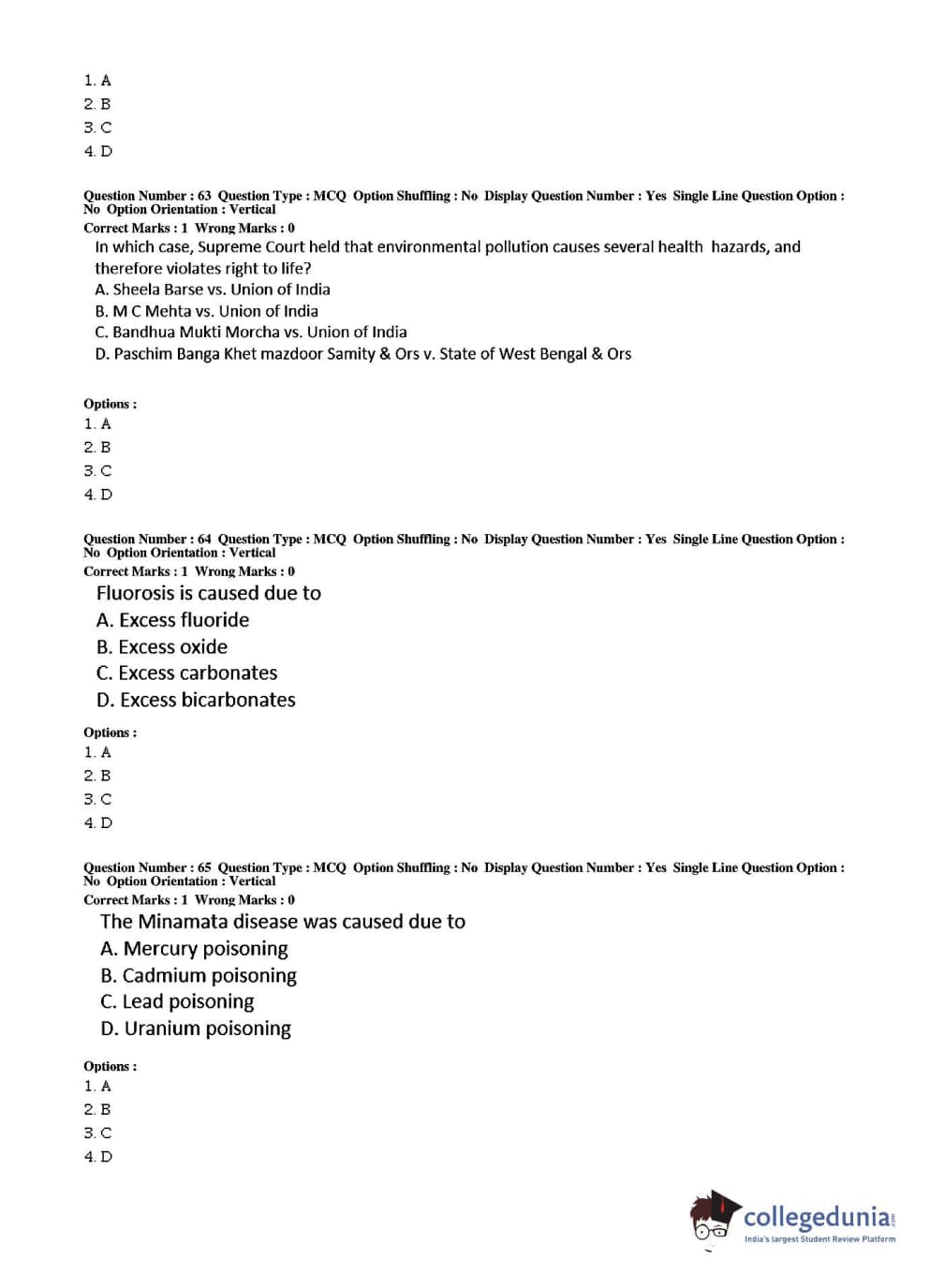 1. A
2. B
3. C
4. D

Question Number : 63 Question Type : MCQ Option Shuffling : No Display Question Number : Yes Single Line Question Option : No Option Orientation : Vertical
Correct Marks : 1 Wrong Marks : 0
In which case, Supreme Court held that environmental pollution causes several health hazards, and therefore violates right to life?
A. Sheela Barse vs. Union of India
B. M C Mehta vs. Union of India
C. Bandhua Mukti Morcha vs. Union of India
D. Paschim Banga Khet mazdoor Samity & Ors v. State of West Bengal & Ors

Options :
1. A
2. B
3. C
4. D

Question Number : 64 Question Type : MCQ Option Shuffling : No Display Question Number : Yes Single Line Question Option : No Option Orientation : Vertical
Correct Marks : 1 Wrong Marks : 0
Fluorosis is caused due to
A. Excess fluoride
B. Excess oxide
C. Excess carbonates
D. Excess bicarbonates

Options :
1. A
2. B
3. C
4. D

Question Number : 65 Question Type : MCQ Option Shuffling : No Display Question Number : Yes Single Line Question Option : No Option Orientation : Vertical
Correct Marks : 1 Wrong Marks : 0
The Minamata disease was caused due to
A. Mercury poisoning
B. Cadmium poisoning
C. Lead poisoning
D. Uranium poisoning

Options :
1. A
2. B
3. C
4. D

collegedunia.com
India's largest Student Review Platform